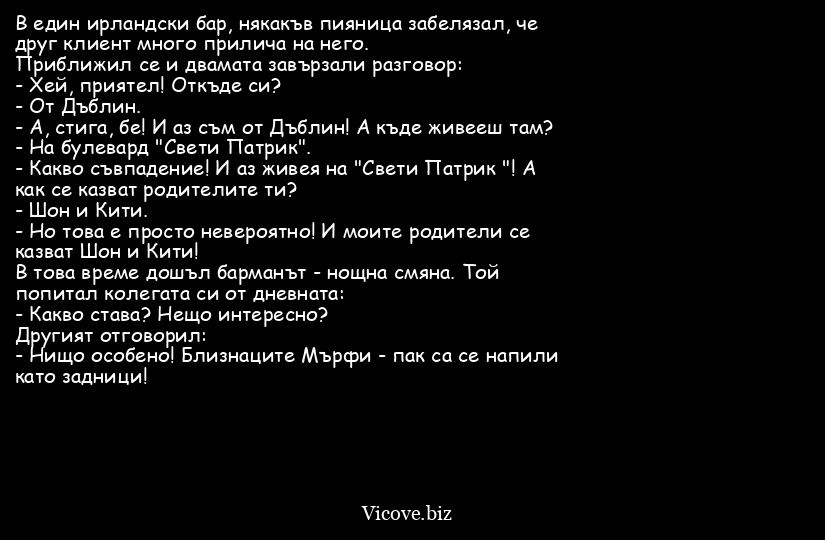 В един ирландски бар, някакъв пияница забелязал, че друг клиент много прилича на него.
Приближил се и двамата завързали разговор:
- Хей, приятел! Откъде си?
- От Дъблин.
- А, стига, бе! И аз съм от Дъблин! А къде живееш там?
- На булевард "Свети Патрик".
- Какво съвпадение! И аз живея на "Свети Патрик "! А как се казват родителите ти?
- Шон и Кити.
- Но това е просто невероятно! И моите родители се казват Шон и Кити!
В това време дошъл барманът - нощна смяна. Той попитал колегата си от дневната:
- Какво става? Нещо интересно?
Другият отговорил:
- Нищо особено! Близнаците Мърфи - пак са се напили като задници!

Vicove.biz